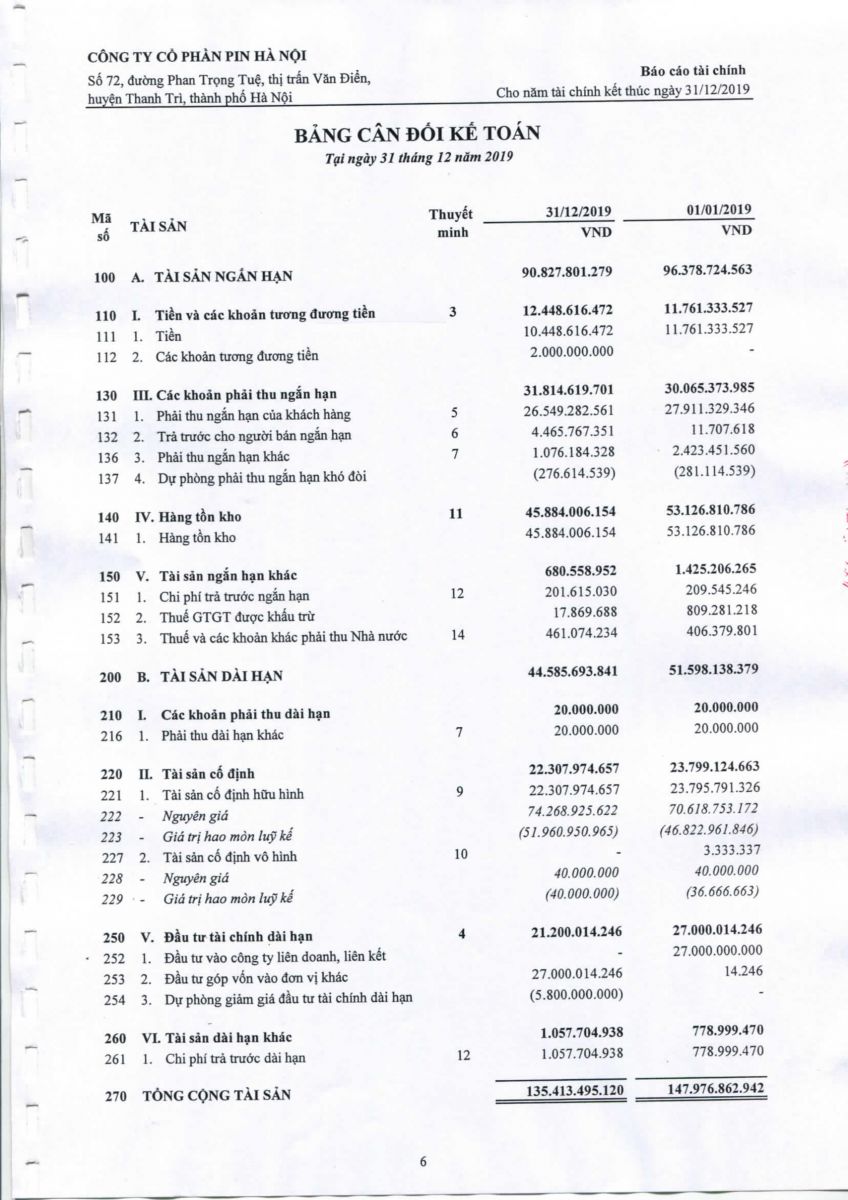 CÔNG TY CỔ PHẦN PIN HÀ NỘI
Số 72, đường Phan Trọng Tuệ, thị trấn Văn Điển, huyện Thanh Trì, thành phố Hà Nội

Báo cáo tài chính
Cho năm tài chính kết thúc ngày 31/12/2019

BẢNG CÂN ĐỐI KẾ TOÁN
Tại ngày 31 tháng 12 năm 2019

| Mã số | TÀI SẢN | Thuyết minh | 31/12/2019 VND | 01/01/2019 VND |
|---|---|---|---|---|
| 100 | A. TÀI SẢN NGẮN HẠN | | 90.827.801.279 | 96.378.724.563 |
| 110 | I. Tiền và các khoản tương đương tiền | 3 | 12.448.616.472 | 11.761.333.527 |
| 111 | 1. Tiền | | 10.448.616.472 | 11.761.333.527 |
| 112 | 2. Các khoản tương đương tiền | | 2.000.000.000 | - |
| 130 | III. Các khoản phải thu ngắn hạn | | 31.814.619.701 | 30.065.373.985 |
| 131 | 1. Phải thu ngắn hạn của khách hàng | 5 | 26.549.282.561 | 27.911.329.346 |
| 132 | 2. Trả trước cho người bán ngắn hạn | 6 | 4.465.767.351 | 11.707.618 |
| 136 | 3. Phải thu ngắn hạn khác | 7 | 1.076.184.328 | 2.423.451.560 |
| 137 | 4. Dự phòng phải thu ngắn hạn khó đòi | | (276.614.539) | (281.114.539) |
| 140 | IV. Hàng tồn kho | 11 | 45.884.006.154 | 53.126.810.786 |
| 141 | 1. Hàng tồn kho | | 45.884.006.154 | 53.126.810.786 |
| 150 | V. Tài sản ngắn hạn khác | | 680.558.952 | 1.425.206.265 |
| 151 | 1. Chi phí trả trước ngắn hạn | 12 | 201.615.030 | 209.545.246 |
| 152 | 2. Thuế GTGT được khấu trừ | | 17.869.688 | 809.281.218 |
| 153 | 3. Thuế và các khoản khác phải thu Nhà nước | 14 | 461.074.234 | 406.379.801 |
| 200 | B. TÀI SẢN DÀI HẠN | | 44.585.693.841 | 51.598.138.379 |
| 210 | I. Các khoản phải thu dài hạn | | 20.000.000 | 20.000.000 |
| 216 | 1. Phải thu dài hạn khác | 7 | 20.000.000 | 20.000.000 |
| 220 | II. Tài sản cố định | | 22.307.974.657 | 23.799.124.663 |
| 221 | 1. Tài sản cố định hữu hình | 9 | 22.307.974.657 | 23.795.791.326 |
| 222 | - Nguyên giá | | 74.268.925.622 | 70.618.753.172 |
| 223 | - Giá trị hao mòn luỹ kế | | (51.960.950.965) | (46.822.961.846) |
| 227 | 2. Tài sản cố định vô hình | 10 | - | 3.333.337 |
| 228 | - Nguyên giá | | 40.000.000 | 40.000.000 |
| 229 | - Giá trị hao mòn luỹ kế | | (40.000.000) | (36.666.663) |
| 250 | V. Đầu tư tài chính dài hạn | 4 | 21.200.014.246 | 27.000.014.246 |
| 252 | 1. Đầu tư vào công ty liên doanh, liên kết | | - | 27.000.000.000 |
| 253 | 2. Đầu tư góp vốn vào đơn vị khác | | 27.000.014.246 | 14.246 |
| 254 | 3. Dự phòng giảm giá đầu tư tài chính dài hạn | | (5.800.000.000) | - |
| 260 | VI. Tài sản dài hạn khác | | 1.057.704.938 | 778.999.470 |
| 261 | 1. Chi phí trả trước dài hạn | 12 | 1.057.704.938 | 778.999.470 |
| 270 | TỔNG CỘNG TÀI SẢN | | 135.413.495.120 | 147.976.862.942 |

6